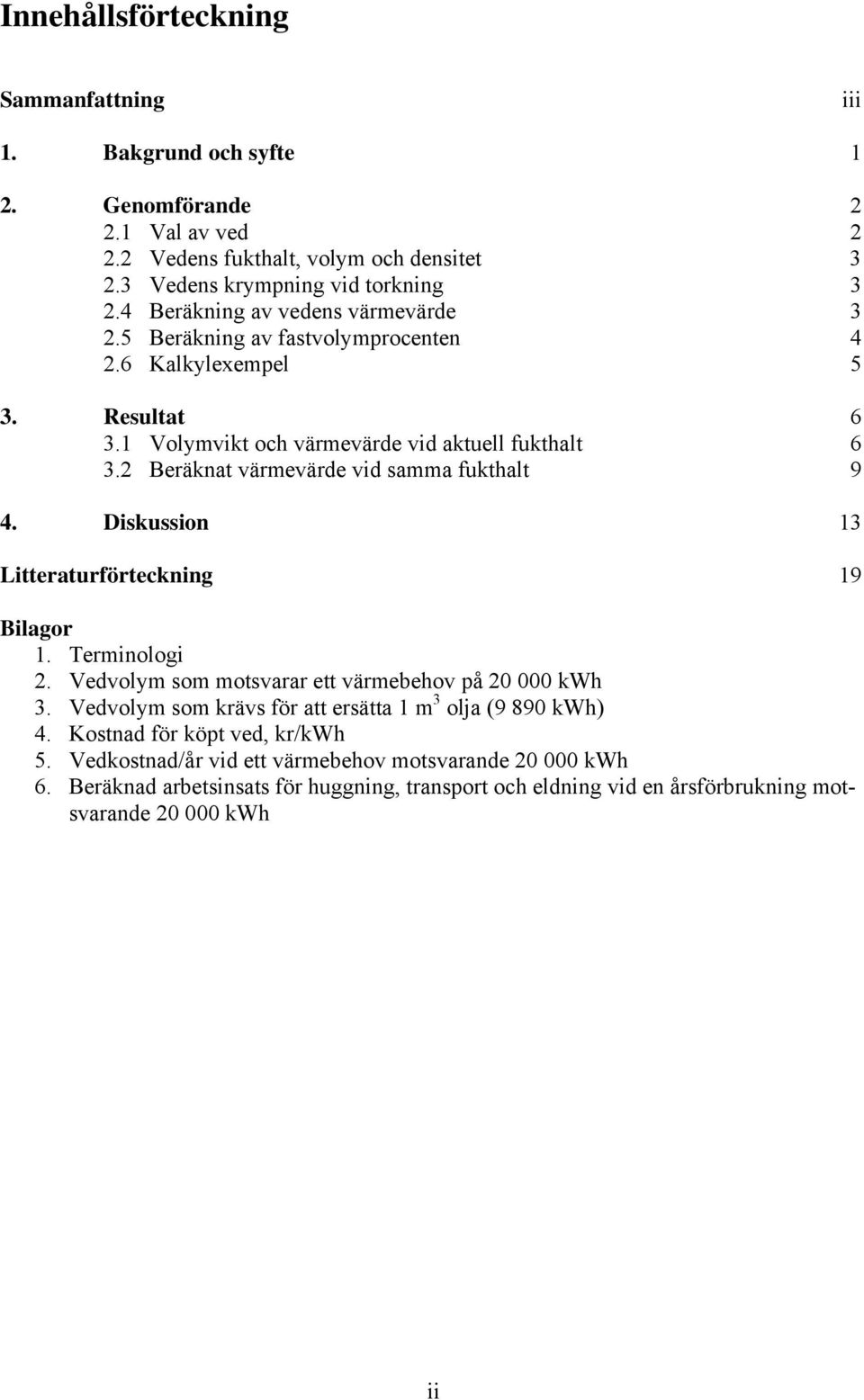 Innehållsförteckning

Sammanfattning iii

1. Bakgrund och syfte 1

2. Genomförande 2
2.1 Val av ved 2
2.2 Vedens fukthalt, volym och densitet 3
2.3 Vedens krympning vid torkning 3
2.4 Beräkning av vedens värmevärde 3
2.5 Beräkning av fastvolymprocenten 4
2.6 Kalkylexempel 5

3. Resultat 6
3.1 Volymvikt och värmevärde vid aktuell fukthalt 6
3.2 Beräknat värmevärde vid samma fukthalt 9

4. Diskussion 13

Litteraturförteckning 19

Bilagor
1. Terminologi
2. Vedvolym som motsvarar ett värmebehov på 20 000 kWh
3. Vedvolym som krävs för att ersätta 1 $m^3$ olja (9 890 kWh)
4. Kostnad för köpt ved, kr/kWh
5. Vedkostnad/år vid ett värmebehov motsvarande 20 000 kWh
6. Beräknad arbetsinsats för huggning, transport och eldning vid en årsförbrukning motsvarande 20 000 kWh

ii